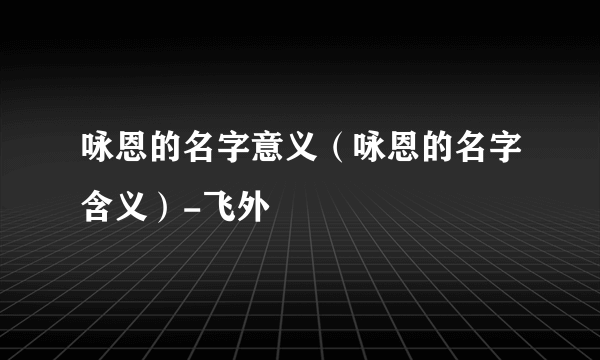 咏恩的名字意义（咏恩的名字含义）-飞外